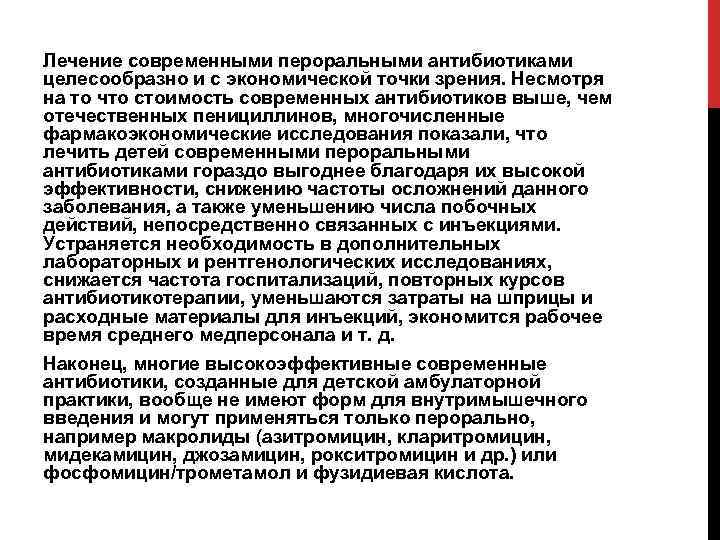 Лечение современными пероральными антибиотиками целесообразно и с экономической точки зрения. Несмотря на то что стоимость современных антибиотиков выше, чем отечественных пенициллинов, многочисленные фармакоэкономические исследования показали, что лечить детей современными пероральными антибиотиками гораздо выгоднее благодаря их высокой эффективности, снижению частоты осложнений данного заболевания, а также уменьшению числа побочных действий, непосредственно связанных с инъекциями. Устраняется необходимость в дополнительных лабораторных и рентгенологических исследованиях, снижается частота госпитализаций, повторных курсов антибиотикотерапии, уменьшаются затраты на шприцы и расходные материалы для инъекций, экономится рабочее время среднего медперсонала и т. д.

Наконец, многие высокоэффективные современные антибиотики, созданные для детской амбулаторной практики, вообще не имеют форм для внутримышечного введения и могут применяться только перорально, например макролиды (азитромицин, кларитромицин, мидекамицин, джозамицин, рокситромицин и др.) или фосфомицин/трометамол и фузидиевая кислота.